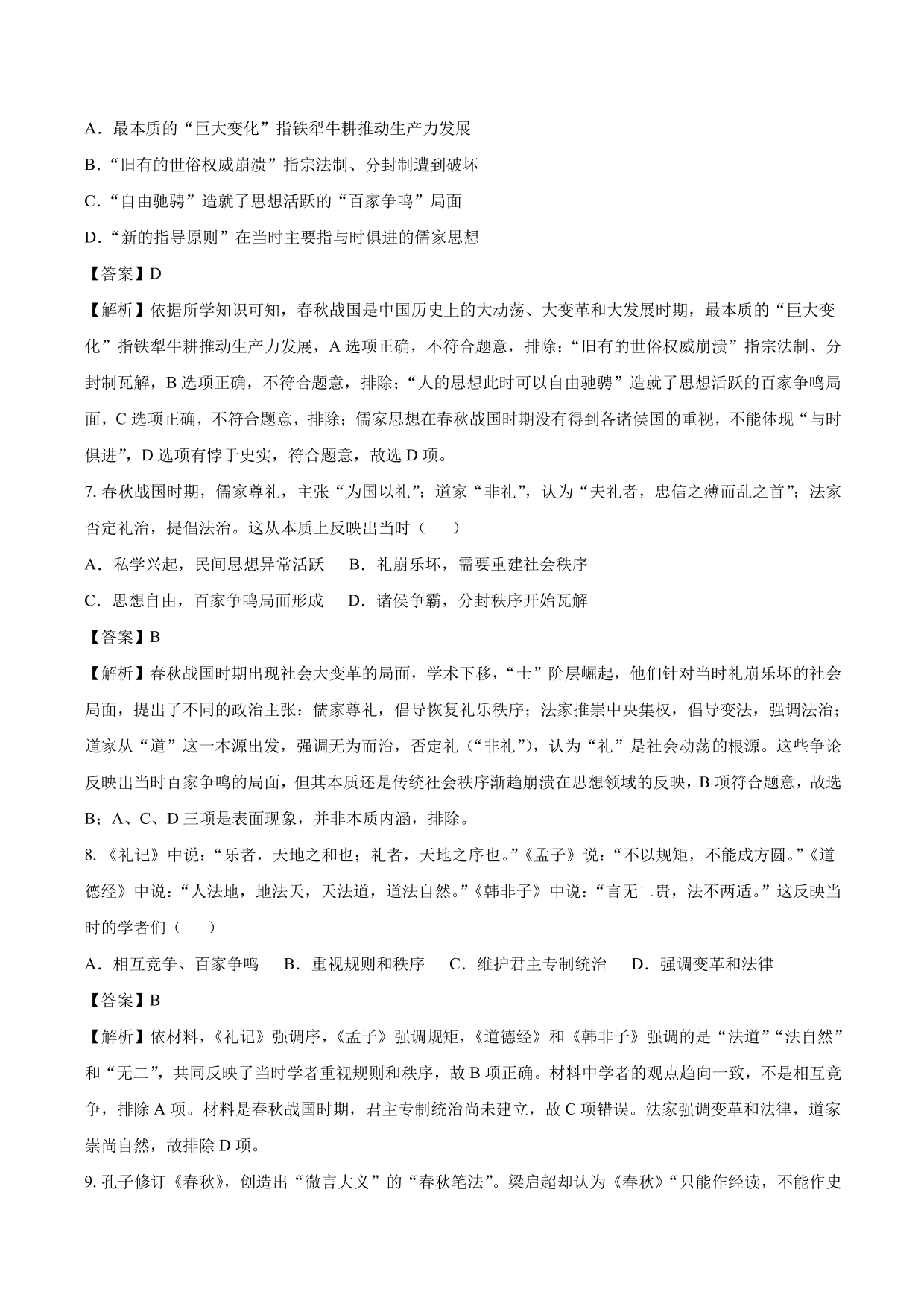 A．最本质的“巨大变化”指铁犁牛耕推动生产力发展

B．“旧有的世俗权威崩溃”指宗法制、分封制遭到破坏

C．“自由驰骋”造就了思想活跃的“百家争鸣”局面

D．“新的指导原则”在当时主要指与时俱进的儒家思想

【答案】D

【解析】依据所学知识可知，春秋战国是中国历史上的大动荡、大变革和大发展时期，最本质的“巨大变化”指铁犁牛耕推动生产力发展，A 选项正确，不符合题意，排除；“旧有的世俗权威崩溃”指宗法制、分封制瓦解，B 选项正确，不符合题意，排除；“人的思想此时可以自由驰骋”造就了思想活跃的百家争鸣局面，C 选项正确，不符合题意，排除；儒家思想在春秋战国时期没有得到各诸侯国的重视，不能体现“与时俱进”，D 选项有悖于史实，符合题意，故选 D 项。

7. 春秋战国时期，儒家尊礼，主张“为国以礼”；道家“非礼”，认为“夫礼者，忠信之薄而乱之首”；法家否定礼治，提倡法治。这从本质上反映出当时（　　）

A．私学兴起，民间思想异常活跃　　B．礼崩乐坏，需要重建社会秩序

C．思想自由，百家争鸣局面形成　　D．诸侯争霸，分封秩序开始瓦解

【答案】B

【解析】春秋战国时期出现社会大变革的局面，学术下移，“士”阶层崛起，他们针对当时礼崩乐坏的社会局面，提出了不同的政治主张：儒家尊礼，倡导恢复礼乐秩序；法家推崇中央集权，倡导变法，强调法治；道家从“道”这一本源出发，强调无为而治，否定礼（“非礼”），认为“礼”是社会动荡的根源。这些争论反映出当时百家争鸣的局面，但其本质还是传统社会秩序渐趋崩溃在思想领域的反映，B 项符合题意，故选 B；A、C、D 三项是表面现象，并非本质内涵，排除。

8. 《礼记》中说：“乐者，天地之和也；礼者，天地之序也。”《孟子》说：“不以规矩，不能成方圆。”《道德经》中说：“人法地，地法天，天法道，道法自然。”《韩非子》中说：“言无二贵，法不两适。”这反映当时的学者们（　　）

A．相互竞争、百家争鸣　　B．重视规则和秩序　　C．维护君主专制统治　　D．强调变革和法律

【答案】B

【解析】依材料，《礼记》强调序，《孟子》强调规矩，《道德经》和《韩非子》强调的是“法道”“法自然”和“无二”，共同反映了当时学者重视规则和秩序，故 B 项正确。材料中学者的观点趋向一致，不是相互竞争，排除 A 项。材料是春秋战国时期，君主专制统治尚未建立，故 C 项错误。法家强调变革和法律，道家崇尚自然，故排除 D 项。

9. 孔子修订《春秋》，创造出“微言大义”的“春秋笔法”。梁启超却认为《春秋》“只能作经读，不能作史